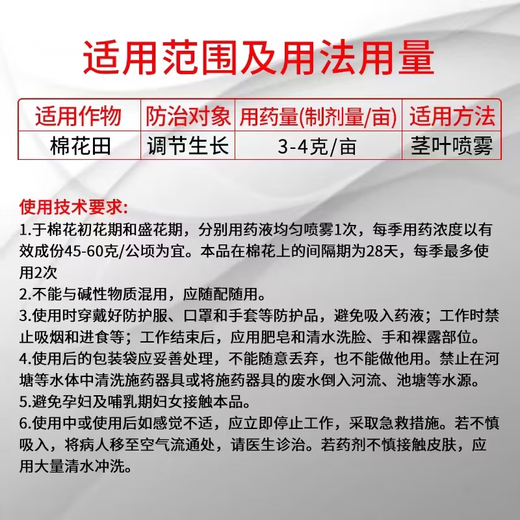 适用范围及用法用量

| 适用作物 | 防治对象 | 用药量(制剂量/亩) | 适用方法 |
|---|---|---|---|
| 棉花田 | 调节生长 | 3-4克/亩 | 茎叶喷雾 |

使用技术要求:
1.于棉花初花期和盛花期，分别用药液均匀喷雾1次，每季用药浓度以有效成份45-60克/公顷为宜。本品在棉花上的间隔期为28天，每季最多使用2次
2.不能与碱性物质混用，应随配随用。
3.使用时穿戴好防护服、口罩和手套等防护品，避免吸入药液；工作时禁止吸烟和进食等；工作结束后，应用肥皂和清水洗脸、手和裸露部位。
4.使用后的包装袋应妥善处理，不能随意丢弃，也不能做他用。禁止在河塘等水体中清洗施药器具或将施药器具的废水倒入河流、池塘等水源。
5.避免孕妇及哺乳期妇女接触本品。
6.使用中或使用后如感觉不适，应立即停止工作，采取急救措施。若不慎吸入，将病人移至空气流通处，请医生诊治。若药剂不慎接触皮肤，应用大量清水冲洗。